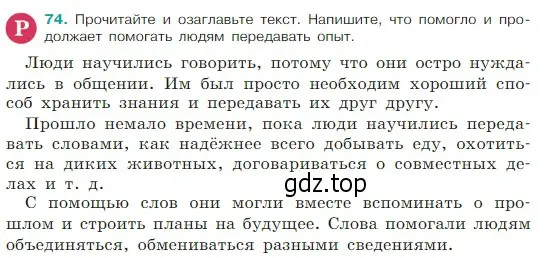 Р 74. Прочитайте и озаглавьте текст. Напишите, что помогло и продолжает помогать людям передавать опыт.

Люди научились говорить, потому что они остро нуждались в общении. Им был просто необходим хороший способ хранить знания и передавать их друг другу.

Прошло немало времени, пока люди научились передавать словами, как надёжнее всего добывать еду, охотиться на диких животных, договариваться о совместных делах и т. д.

gdz.top

С помощью слов они могли вместе вспоминать о прошлом и строить планы на будущее. Слова помогали людям объединяться, обмениваться разными сведениями.